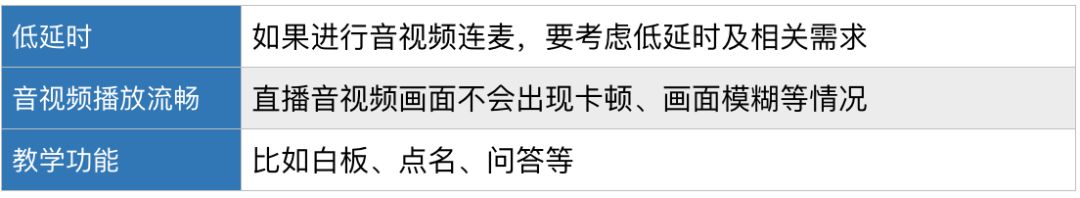 | 低延时 | 如果进行音视频连麦，要考虑低延时及相关需求 |
|---|---|
| 音视频播放流畅 | 直播音视频画面不会出现卡顿、画面模糊等情况 |
| 教学功能 | 比如白板、点名、问答等 |